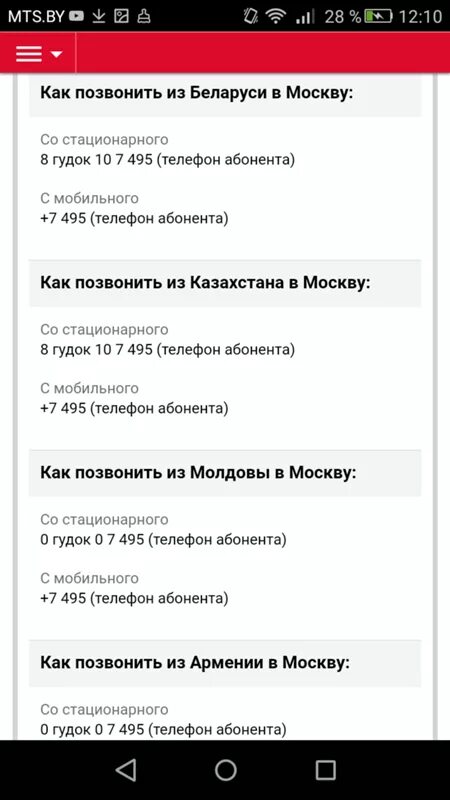 MTS.BY 28 % 12:10

Как позвонить из Беларуси в Москву:

Со стационарного
8 гудок 10 7 495 (телефон абонента)

С мобильного
+7 495 (телефон абонента)

Как позвонить из Казахстана в Москву:

Со стационарного
8 гудок 10 7 495 (телефон абонента)

С мобильного
+7 495 (телефон абонента)

Как позвонить из Молдовы в Москву:

Со стационарного
0 гудок 0 7 495 (телефон абонента)

С мобильного
+7 495 (телефон абонента)

Как позвонить из Армении в Москву:

Со стационарного
0 гудок 0 7 495 (телефон абонента)